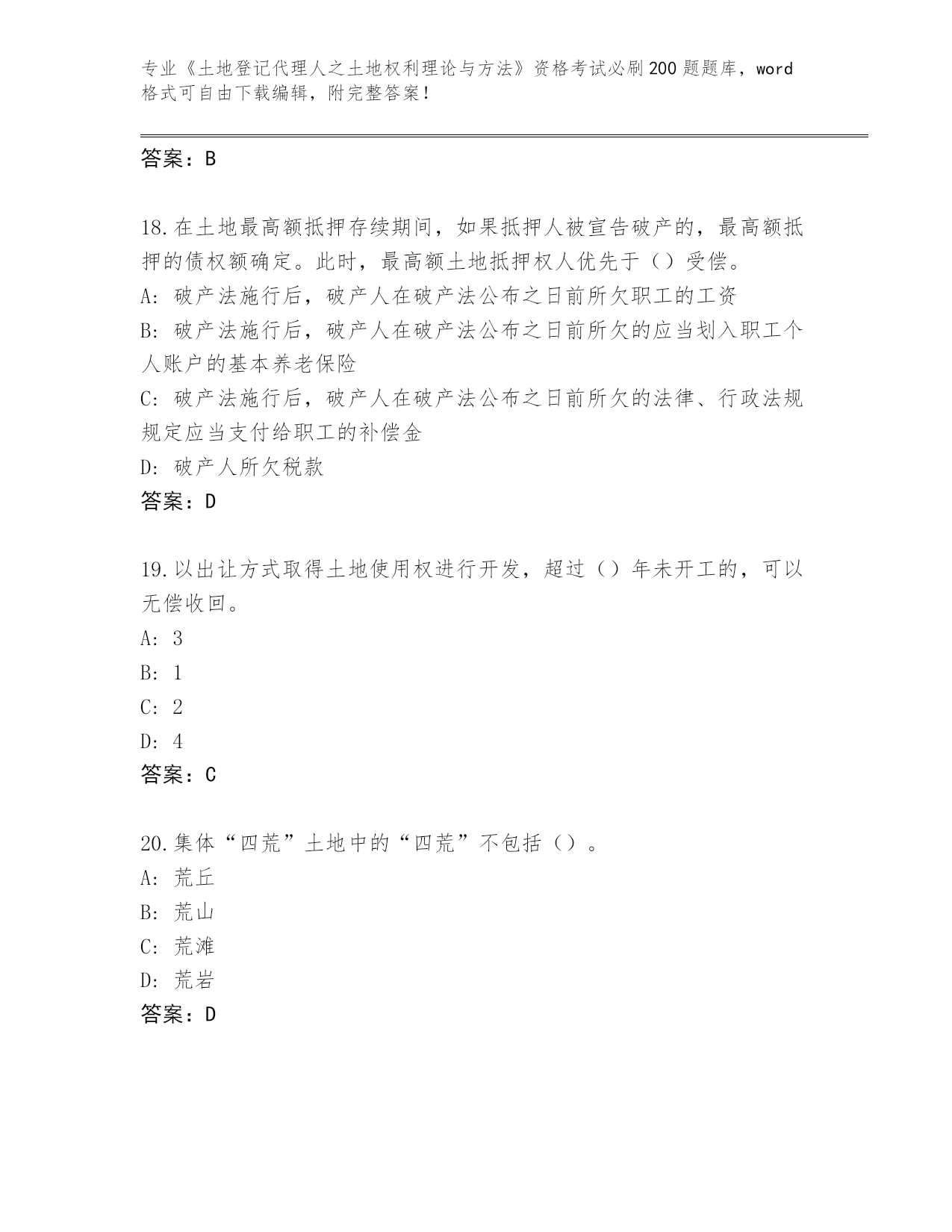 专业《土地登记代理人之土地权利理论与方法》资格考试必刷200题题库，word格式可自由下载编辑，附完整答案！

答案：B

18.在土地最高额抵押存续期间，如果抵押人被宣告破产的，最高额抵押的债权额确定。此时，最高额土地抵押权人优先于（）受偿。
A：破产法施行后，破产人在破产法公布之日前所欠职工的工资
B：破产法施行后，破产人在破产法公布之日前所欠的应当划入职工个人账户的基本养老保险
C：破产法施行后，破产人在破产法公布之日前所欠的法律、行政法规规定应当支付给职工的补偿金
D：破产人所欠税款
答案：D

19.以出让方式取得土地使用权进行开发，超过（）年未开工的，可以无偿收回。
A：3
B：1
C：2
D：4
答案：C

20.集体“四荒”土地中的“四荒”不包括（）。
A：荒丘
B：荒山
C：荒滩
D：荒岩
答案：D